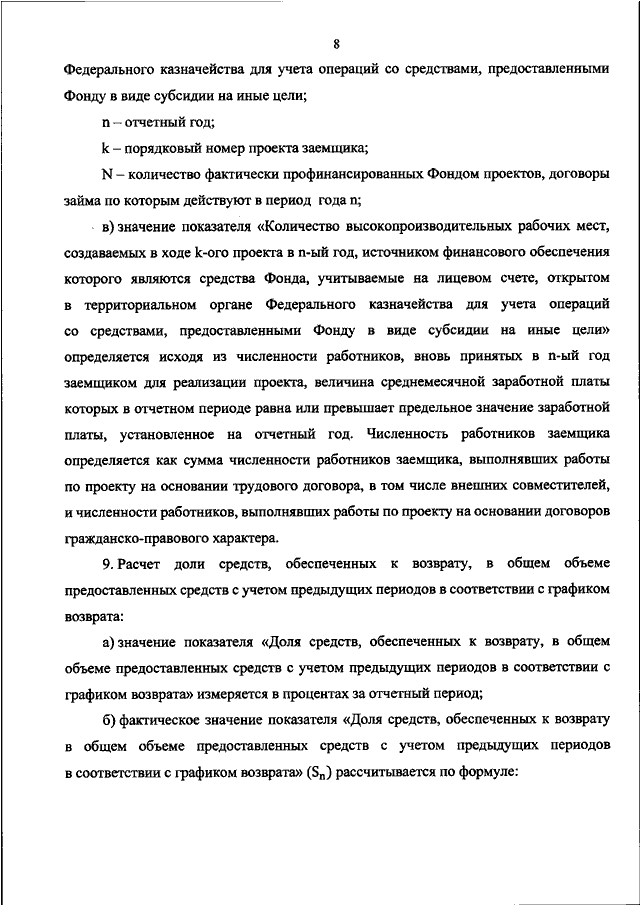 8

Федерального казначейства для учета операций со средствами, предоставленными Фонду в виде субсидии на иные цели;

n – отчетный год;

k – порядковый номер проекта заемщика;

N – количество фактически профинансированных Фондом проектов, договоры займа по которым действуют в период года n;

в) значение показателя «Количество высокопроизводительных рабочих мест, создаваемых в ходе k-ого проекта в n-ый год, источником финансового обеспечения которого являются средства Фонда, учитываемые на лицевом счете, открытом в территориальном органе Федерального казначейства для учета операций со средствами, предоставленными Фонду в виде субсидии на иные цели» определяется исходя из численности работников, вновь принятых в n-ый год заемщиком для реализации проекта, величина среднемесячной заработной платы которых в отчетном периоде равна или превышает предельное значение заработной платы, установленное на отчетный год. Численность работников заемщика определяется как сумма численности работников заемщика, выполнявших работы по проекту на основании трудового договора, в том числе внешних совместителей, и численности работников, выполнявших работы по проекту на основании договоров гражданско-правового характера.

9. Расчет доли средств, обеспеченных к возврату, в общем объеме предоставленных средств с учетом предыдущих периодов в соответствии с графиком возврата:

а) значение показателя «Доля средств, обеспеченных к возврату, в общем объеме предоставленных средств с учетом предыдущих периодов в соответствии с графиком возврата» измеряется в процентах за отчетный период;

б) фактическое значение показателя «Доля средств, обеспеченных к возврату в общем объеме предоставленных средств с учетом предыдущих периодов в соответствии с графиком возврата» ($S_n$) рассчитывается по формуле: